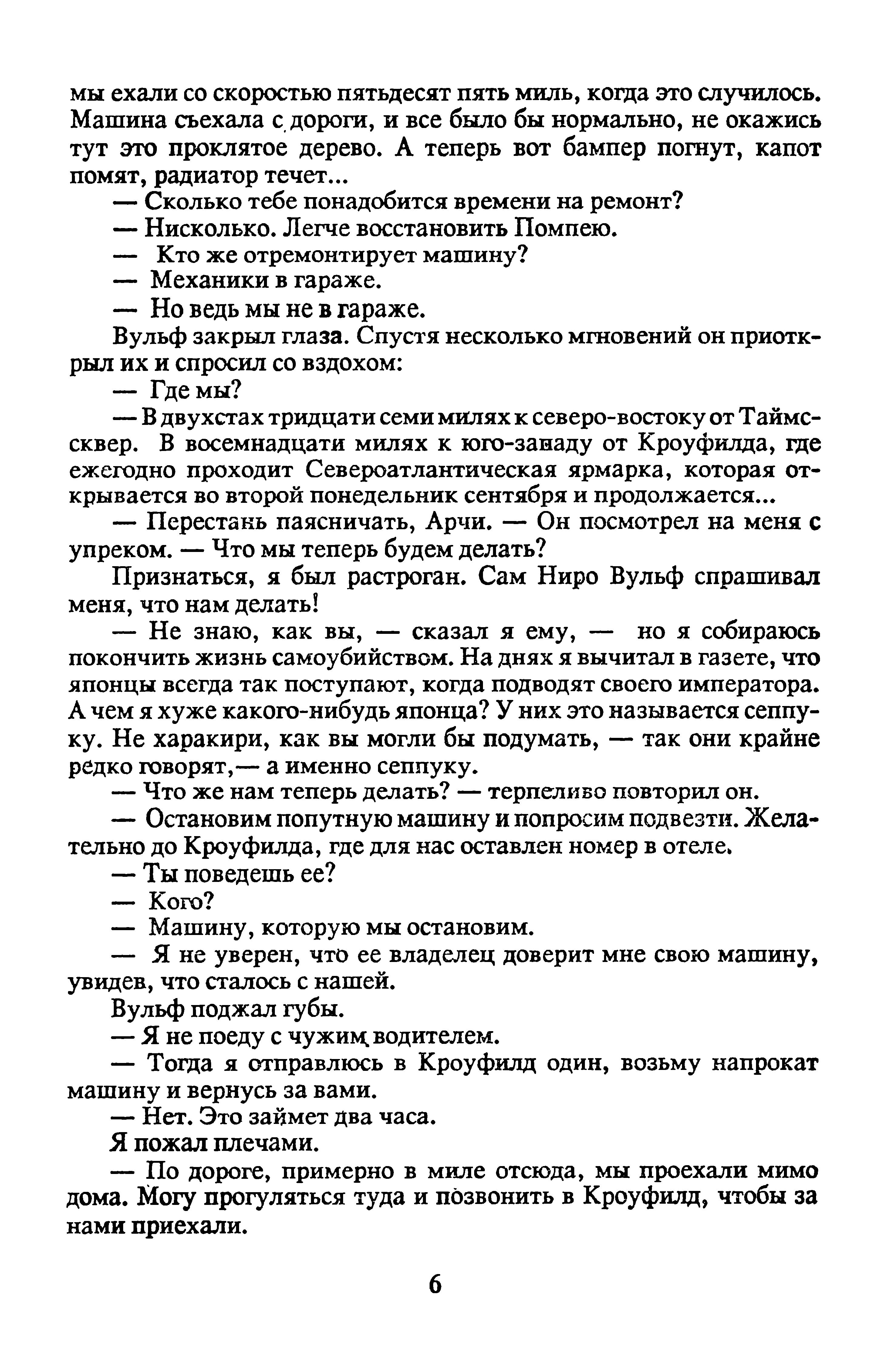 мы ехали со скоростью пятьдесят пять миль, когда это случилось. Машина съехала с дороги, и все было бы нормально, не окажись тут это проклятое дерево. А теперь вот бампер погнут, капот помят, радиатор течет...

— Сколько тебе понадобится времени на ремонт?

— Нисколько. Легче восстановить Помпею.

— Кто же отремонтирует машину?

— Механики в гараже.

— Но ведь мы не в гараже.

Вульф закрыл глаза. Спустя несколько мгновений он приоткрыл их и спросил со вздохом:

— Где мы?

— В двухстах тридцати семи милях к северо-востоку от Таймссквер. В восемнадцати милях к юго-западу от Кроуфилда, где ежегодно проходит Североатлантическая ярмарка, которая открывается во второй понедельник сентября и продолжается...

— Перестань паясничать, Арчи. — Он посмотрел на меня с упреком. — Что мы теперь будем делать?

Признаться, я был растроган. Сам Ниро Вульф спрашивал меня, что нам делать!

— Не знаю, как вы, — сказал я ему, — но я собираюсь покончить жизнь самоубийством. На днях я вычитал в газете, что японцы всегда так поступают, когда подводят своего императора. А чем я хуже какого-нибудь японца? У них это называется сеппуку. Не харакири, как вы могли бы подумать, — так они крайне редко говорят,— а именно сеппуку.

— Что же нам теперь делать? — терпеливо повторил он.

— Остановим попутную машину и попросим подвезти. Желательно до Кроуфилда, где для нас оставлен номер в отеле.

— Ты поведешь ее?

— Кого?

— Машину, которую мы остановим.

— Я не уверен, что ее владелец доверит мне свою машину, увидев, что сталось с нашей.

Вульф поджал губы.

— Я не поеду с чужим водителем.

— Тогда я отправлюсь в Кроуфилд один, возьму напрокат машину и вернусь за вами.

— Нет. Это займет два часа.

Я пожал плечами.

— По дороге, примерно в миле отсюда, мы проехали мимо дома. Могу прогуляться туда и позвонить в Кроуфилд, чтобы за нами приехали.

6